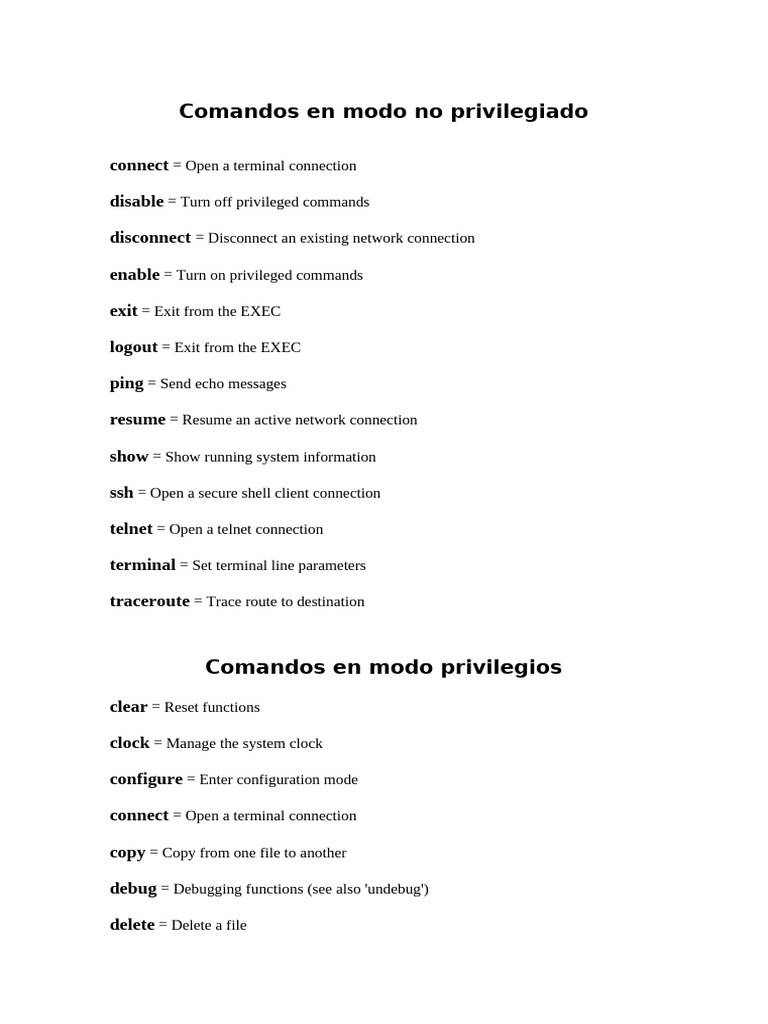 Comandos en modo no privilegiado

connect = Open a terminal connection

disable = Turn off privileged commands

disconnect = Disconnect an existing network connection

enable = Turn on privileged commands

exit = Exit from the EXEC

logout = Exit from the EXEC

ping = Send echo messages

resume = Resume an active network connection

show = Show running system information

ssh = Open a secure shell client connection

telnet = Open a telnet connection

terminal = Set terminal line parameters

traceroute = Trace route to destination

Comandos en modo privilegios

clear = Reset functions

clock = Manage the system clock

configure = Enter configuration mode

connect = Open a terminal connection

copy = Copy from one file to another

debug = Debugging functions (see also 'undebug')

delete = Delete a file